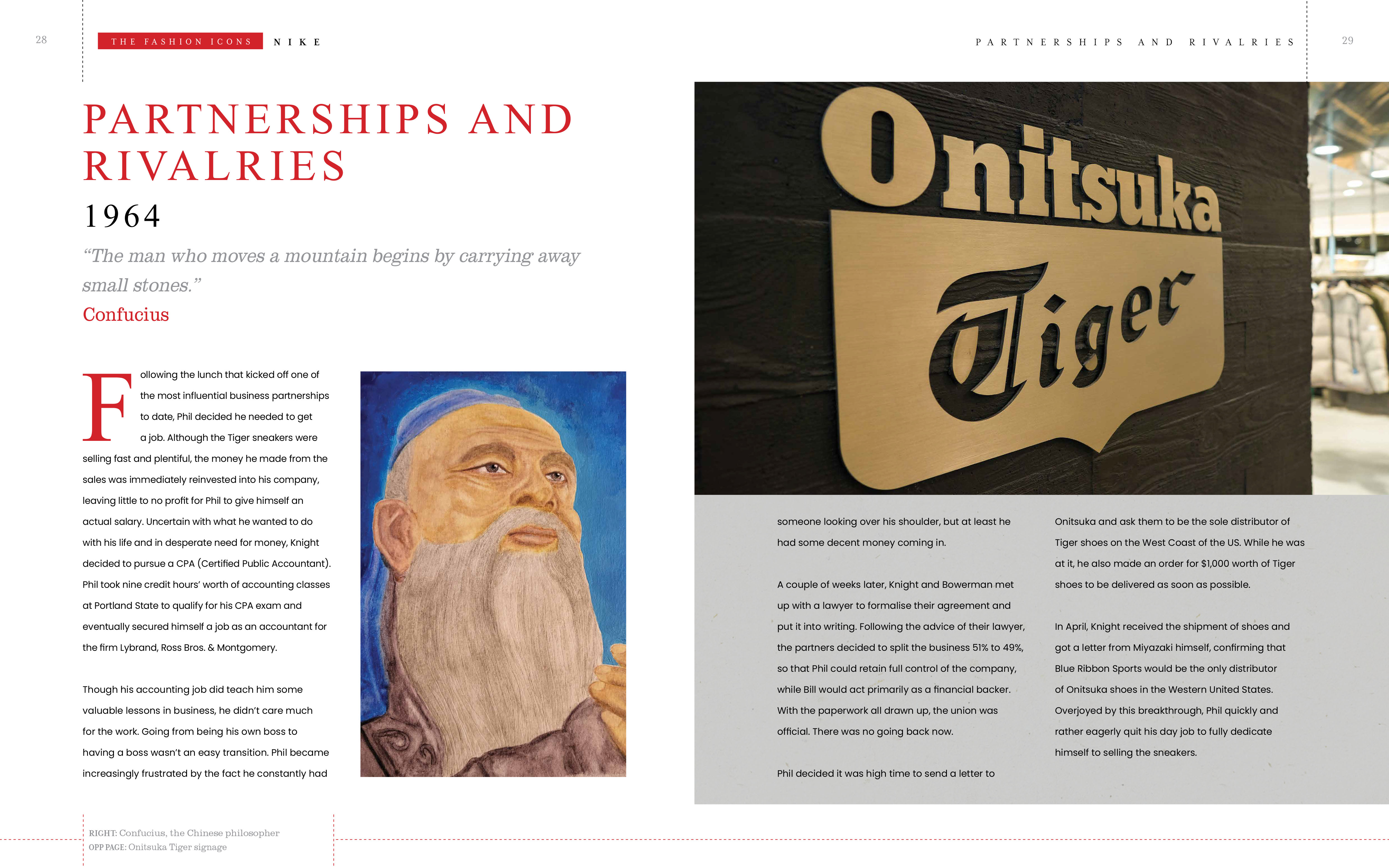 28

THE FASHION ICONS NIKE

PARTNERSHIPS AND RIVALRIES

1964

"The man who moves a mountain begins by carrying away small stones."

Confucius

Following the lunch that kicked off one of the most influential business partnerships to date, Phil decided he needed to get a job. Although the Tiger sneakers were selling fast and plentiful, the money he made from the sales was immediately reinvested into his company, leaving little to no profit for Phil to give himself an actual salary. Uncertain with what he wanted to do with his life and in desperate need for money, Knight decided to pursue a CPA (Certified Public Accountant). Phil took nine credit hours' worth of accounting classes at Portland State to qualify for his CPA exam and eventually secured himself a job as an accountant for the firm Lybrand, Ross Bros. & Montgomery.

Though his accounting job did teach him some valuable lessons in business, he didn't care much for the work. Going from being his own boss to having a boss wasn't an easy transition. Phil became increasingly frustrated by the fact he constantly had

RIGHT: Confucius, the Chinese philosopher
OPP PAGE: Onitsuka Tiger signage

PARTNERSHIPS AND RIVALRIES 29

Onitsuka
Tiger

someone looking over his shoulder, but at least he had some decent money coming in.

A couple of weeks later, Knight and Bowerman met up with a lawyer to formalise their agreement and put it into writing. Following the advice of their lawyer, the partners decided to split the business 51% to 49%, so that Phil could retain full control of the company, while Bill would act primarily as a financial backer. With the paperwork all drawn up, the union was official. There was no going back now.

Phil decided it was high time to send a letter to Onitsuka and ask them to be the sole distributor of Tiger shoes on the West Coast of the US. While he was at it, he also made an order for $1,000 worth of Tiger shoes to be delivered as soon as possible.

In April, Knight received the shipment of shoes and got a letter from Miyazaki himself, confirming that Blue Ribbon Sports would be the only distributor of Onitsuka shoes in the Western United States. Overjoyed by this breakthrough, Phil quickly and rather eagerly quit his day job to fully dedicate himself to selling the sneakers.